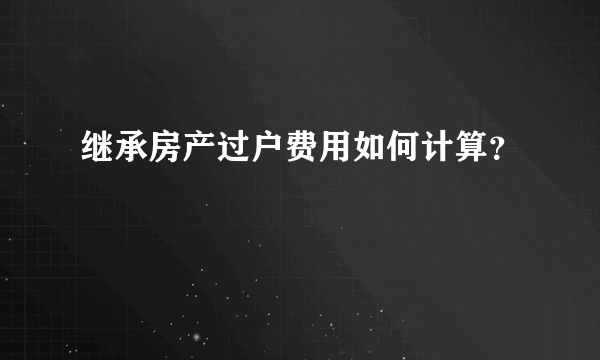 继承房产过户费用如何计算？